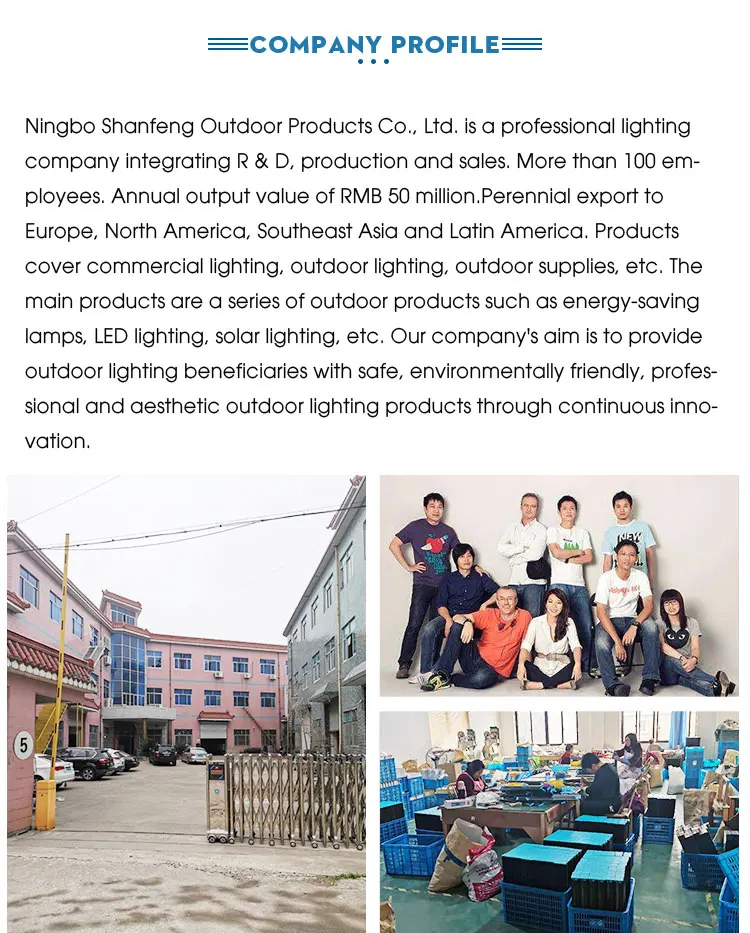 COMPANY PROFILE

Ningbo Shanfeng Outdoor Products Co., Ltd. is a professional lighting company integrating R & D, production and sales. More than 100 employees. Annual output value of RMB 50 million.Perennial export to Europe, North America, Southeast Asia and Latin America. Products cover commercial lighting, outdoor lighting, outdoor supplies, etc. The main products are a series of outdoor products such as energy-saving lamps, LED lighting, solar lighting, etc. Our company's aim is to provide outdoor lighting beneficiaries with safe, environmentally friendly, professional and aesthetic outdoor lighting products through continuous innovation.

5